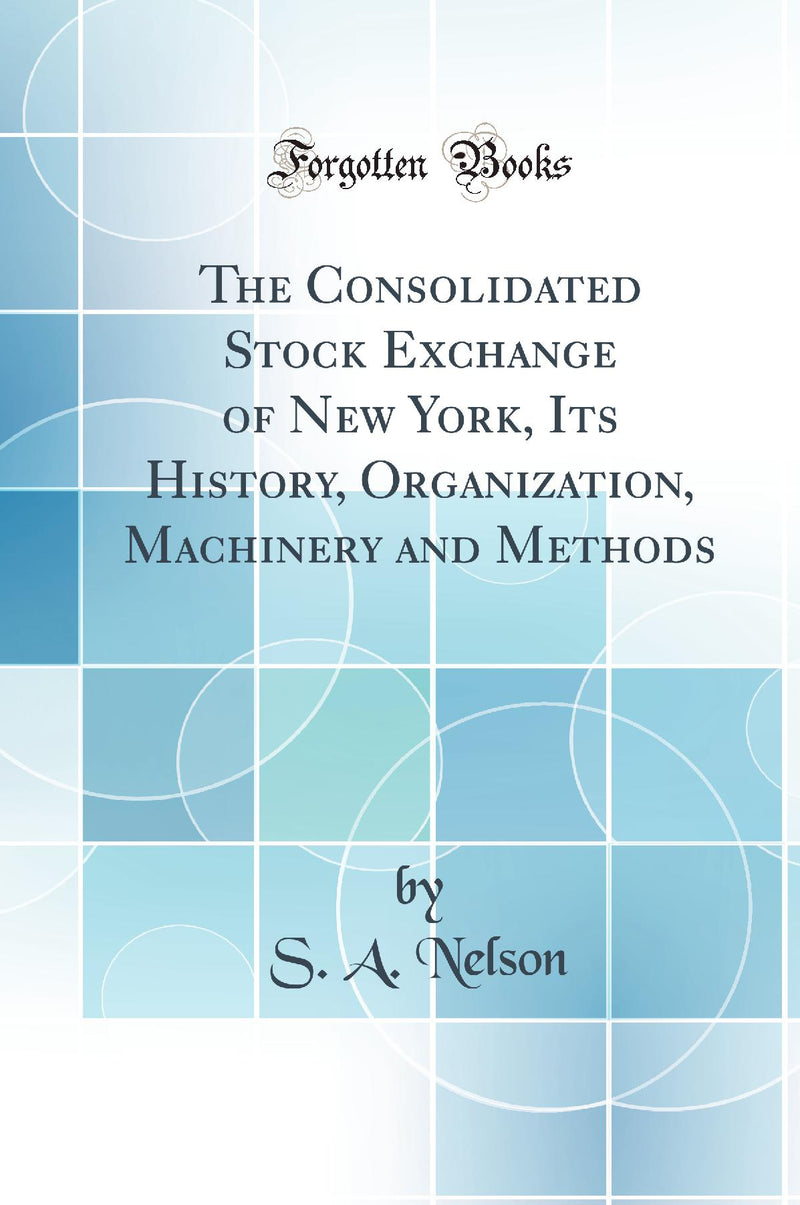 Forgotten Books

The Consolidated Stock Exchange of New York, Its History, Organization, Machinery and Methods

by

S. A. Nelson